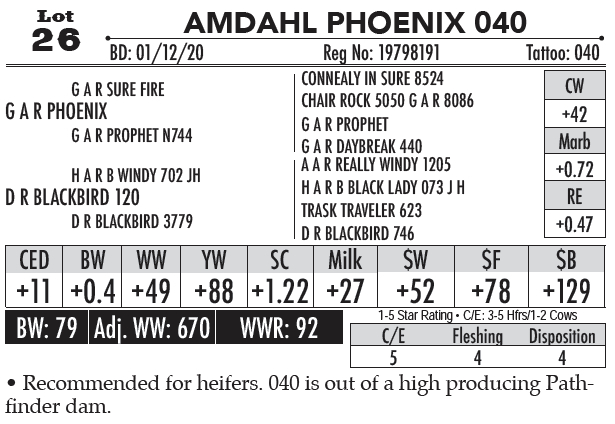 Lot
26

AMDAHL PHOENIX 040

BD: 01/12/20 Reg No: 19798191 Tattoo: 040

G A R SURE FIRE
G A R PHOENIX
G A R PROPHET N744

H A R B WINDY 702 JH
D R BLACKBIRD 120
D R BLACKBIRD 3779

CONNEALY IN SURE 8524
CHAIR ROCK 5050 G A R 8086
G A R PROPHET
G A R DAYBREAK 440
A A R REALLY WINDY 1205
H A R B BLACK LADY 073 J H
TRASK TRAVELER 623
D R BLACKBIRD 746

CW
+42
Marb
+0.72
RE
+0.47

| CED | BW | WW | YW | SC | Milk | $W | $F | $B |
|---|---|---|---|---|---|---|---|---|
| +11 | +0.4 | +49 | +88 | +1.22 | +27 | +52 | +78 | +129 |

BW: 79 Adj. WW: 670 WWR: 92

1-5 Star Rating • C/E: 3-5 Hfrs/1-2 Cows

| C/E | Fleshing | Disposition |
|---|---|---|
| 5 | 4 | 4 |

• Recommended for heifers. 040 is out of a high producing Pathfinder dam.